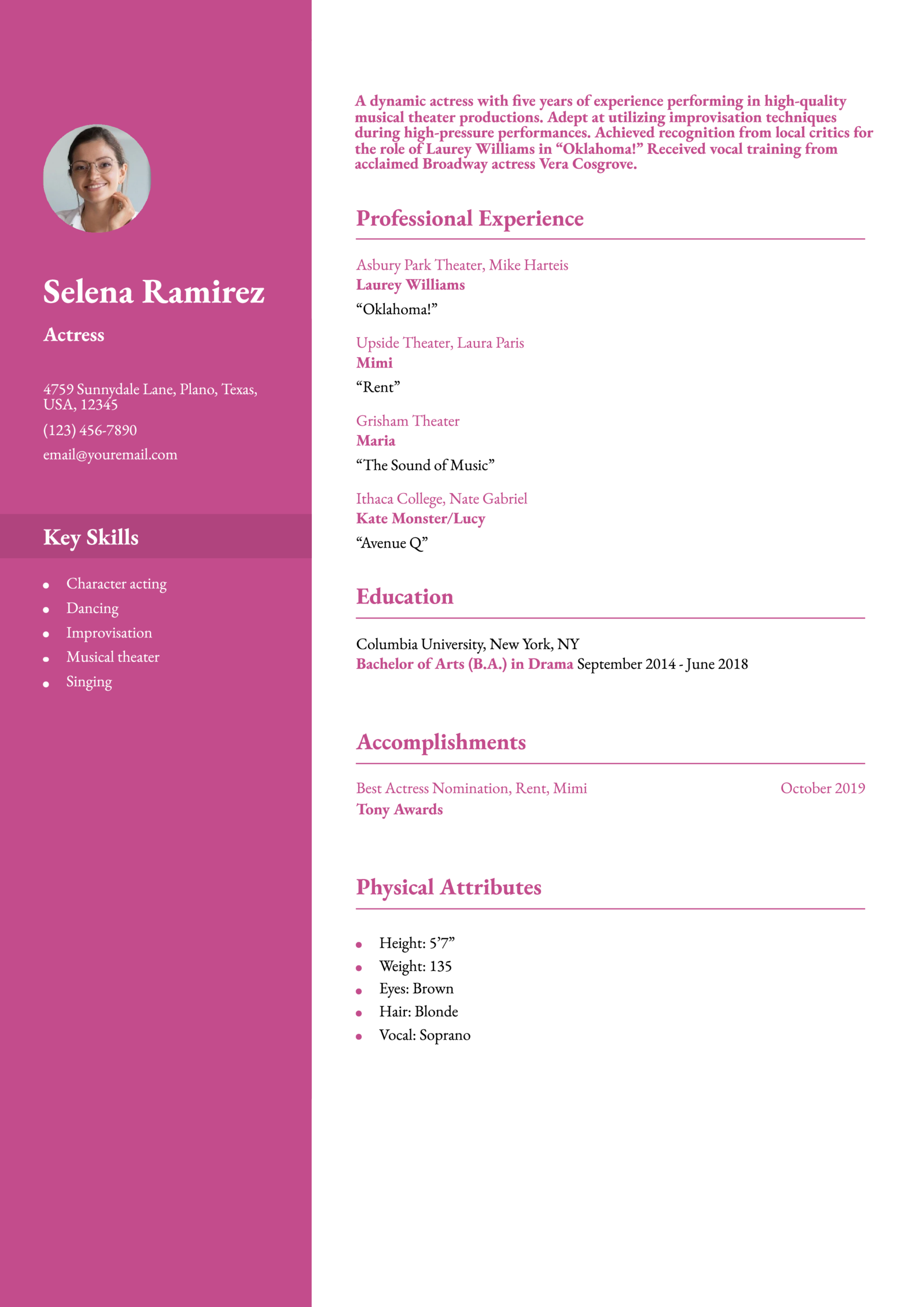 Selena Ramirez

Actress

4759 Sunnydale Lane, Plano, Texas, USA, 12345

(123) 456-7890

email@youremail.com

Key Skills

- Character acting
- Dancing
- Improvisation
- Musical theater
- Singing

A dynamic actress with five years of experience performing in high-quality musical theater productions. Adept at utilizing improvisation techniques during high-pressure performances. Achieved recognition from local critics for the role of Laurey Williams in “Oklahoma!” Received vocal training from acclaimed Broadway actress Vera Cosgrove.

Professional Experience

Asbury Park Theater, Mike Harteis
Laurey Williams
“Oklahoma!”

Upside Theater, Laura Paris
Mimi
“Rent”

Grisham Theater
Maria
“The Sound of Music”

Ithaca College, Nate Gabriel
Kate Monster/Lucy
“Avenue Q”

Education

Columbia University, New York, NY
Bachelor of Arts (B.A.) in Drama September 2014 - June 2018

Accomplishments

Best Actress Nomination, Rent, Mimi October 2019
Tony Awards

Physical Attributes

- Height: 5’7”
- Weight: 135
- Eyes: Brown
- Hair: Blonde
- Vocal: Soprano